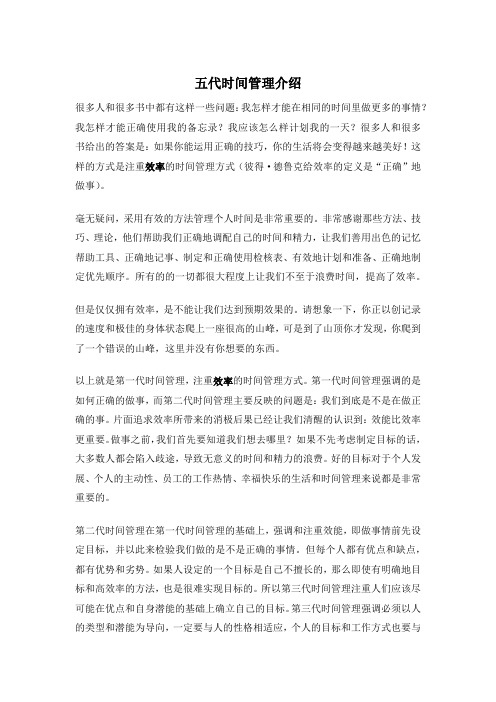 五代时间管理介绍

很多人和很多书中都有这样一些问题：我怎样才能在相同的时间里做更多的事情？我怎样才能正确使用我的备忘录？我应该怎么样计划我的一天？很多人和很多书给出的答案是：如果你能运用正确的技巧，你的生活将会变得越来越美好！这样的方式是注重效率的时间管理方式（彼得·德鲁克给效率的定义是“正确”地做事）。

毫无疑问，采用有效的方法管理个人时间是非常重要的。非常感谢那些方法、技巧、理论，他们帮助我们正确地调配自己的时间和精力，让我们善用出色的记忆帮助工具、正确地记事、制定和正确使用检核表、有效地计划和准备、正确地制定优先顺序。所有的的一切都很大程度上让我们不至于浪费时间，提高了效率。

但是仅仅拥有效率，是不能让我们达到预期效果的。请想象一下，你正以创记录的速度和极佳的身体状态爬上一座很高的山峰，可是到了山顶你才发现，你爬到了一个错误的山峰，这里并没有你想要的东西。

以上就是第一代时间管理，注重效率的时间管理方式。第一代时间管理强调的是如何正确的做事，而第二代时间管理主要反映的问题是：我们到底是不是在做正确的事。片面追求效率所带来的消极后果已经让我们清醒的认识到：效能比效率更重要。做事之前，我们首先要知道我们想去哪里？如果不先考虑制定目标的话，大多数人都会陷入歧途，导致无意义的时间和精力的浪费。好的目标对于个人发展、个人的主动性、员工的工作热情、幸福快乐的生活和时间管理来说都是非常重要的。

第二代时间管理在第一代时间管理的基础上，强调和注重效能，即做事情前先设定目标，并以此来检验我们做的是不是正确的事情。但每个人都有优点和缺点，都有优势和劣势。如果人设定的一个目标是自己不擅长的，那么即使有明确地目标和高效率的方法，也是很难实现目标的。所以第三代时间管理注重人们应该尽可能在优点和自身潜能的基础上确立自己的目标。第三代时间管理强调必须以人的类型和潜能为导向，一定要与人的性格相适应，个人的目标和工作方式也要与